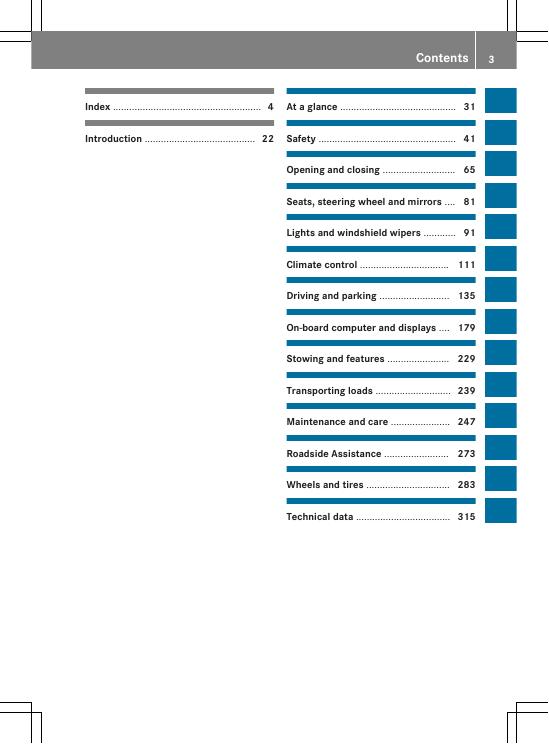 Contents 3

Index 4

Introduction 22

At a glance 31

Safety 41

Opening and closing 65

Seats, steering wheel and mirrors 81

Lights and windshield wipers 91

Climate control 111

Driving and parking 135

On-board computer and displays 179

Stowing and features 229

Transporting loads 239

Maintenance and care 247

Roadside Assistance 273

Wheels and tires 283

Technical data 315